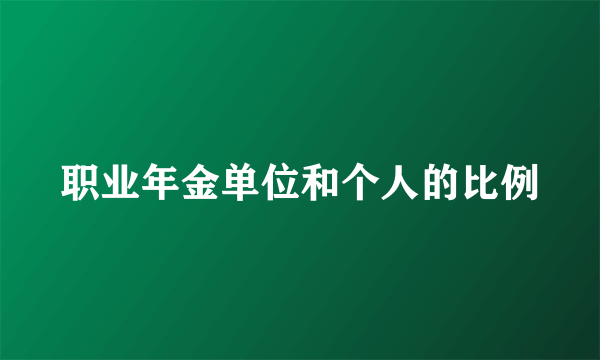 职业年金单位和个人的比例